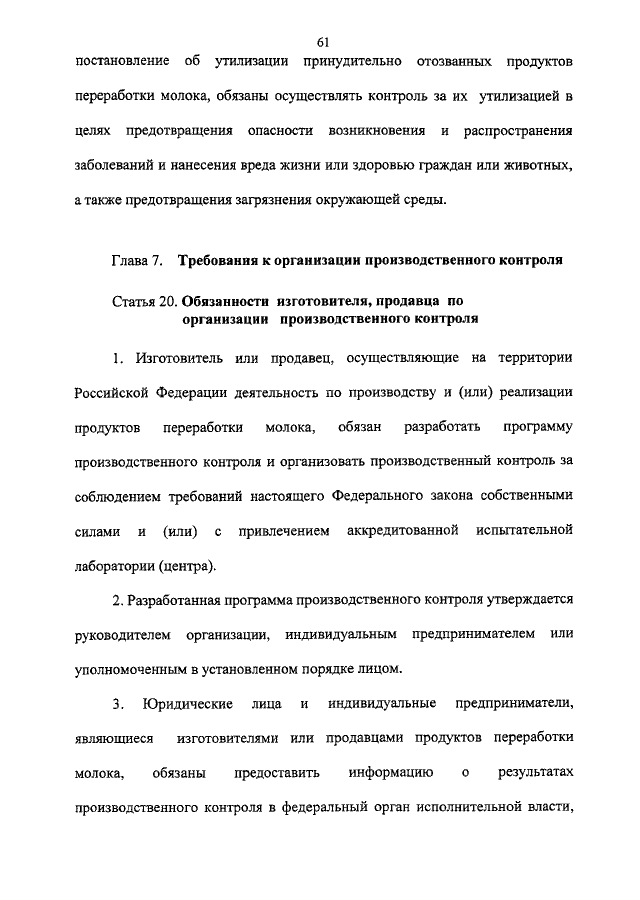 61

постановление об утилизации принудительно отозванных продуктов переработки молока, обязаны осуществлять контроль за их утилизацией в целях предотвращения опасности возникновения и распространения заболеваний и нанесения вреда жизни или здоровью граждан или животных, а также предотвращения загрязнения окружающей среды.

Глава 7. Требования к организации производственного контроля

Статья 20. Обязанности изготовителя, продавца по организации производственного контроля

1. Изготовитель или продавец, осуществляющие на территории Российской Федерации деятельность по производству и (или) реализации продуктов переработки молока, обязан разработать программу производственного контроля и организовать производственный контроль за соблюдением требований настоящего Федерального закона собственными силами и (или) с привлечением аккредитованной испытательной лаборатории (центра).

2. Разработанная программа производственного контроля утверждается руководителем организации, индивидуальным предпринимателем или уполномоченным в установленном порядке лицом.

3. Юридические лица и индивидуальные предприниматели, являющиеся изготовителями или продавцами продуктов переработки молока, обязаны предоставить информацию о результатах производственного контроля в федеральный орган исполнительной власти,